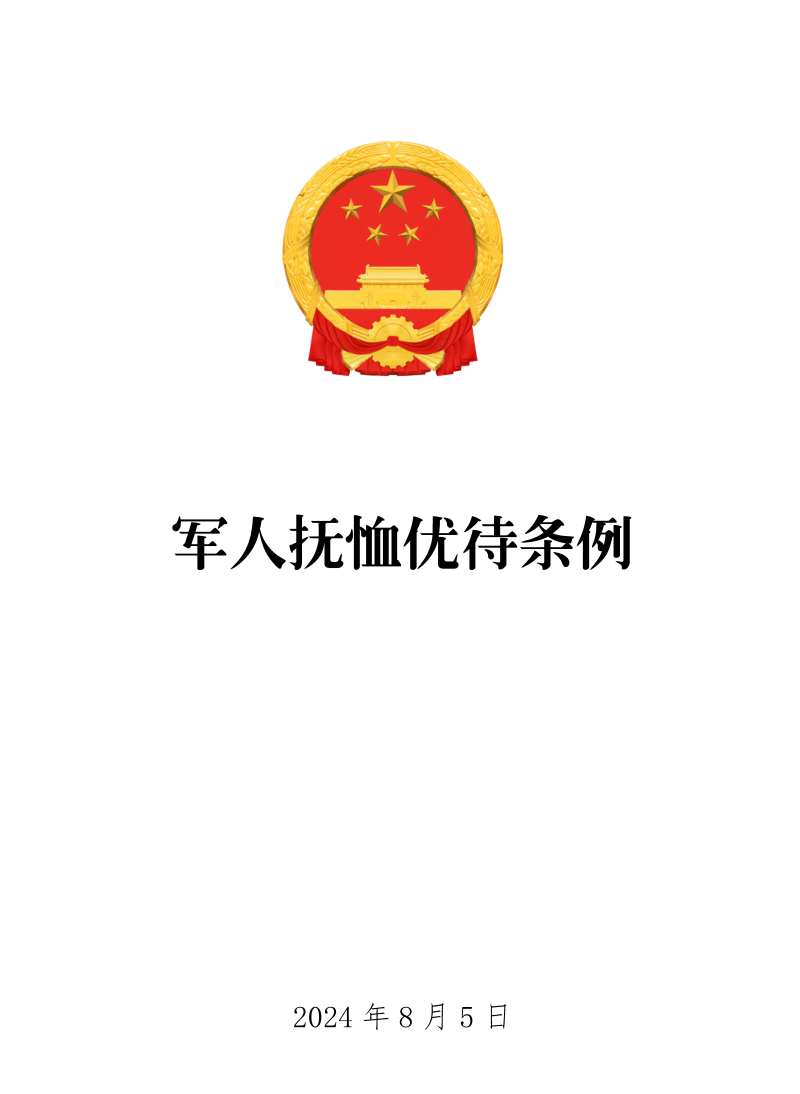 军人抚恤优待条例

2024 年 8 月 5 日